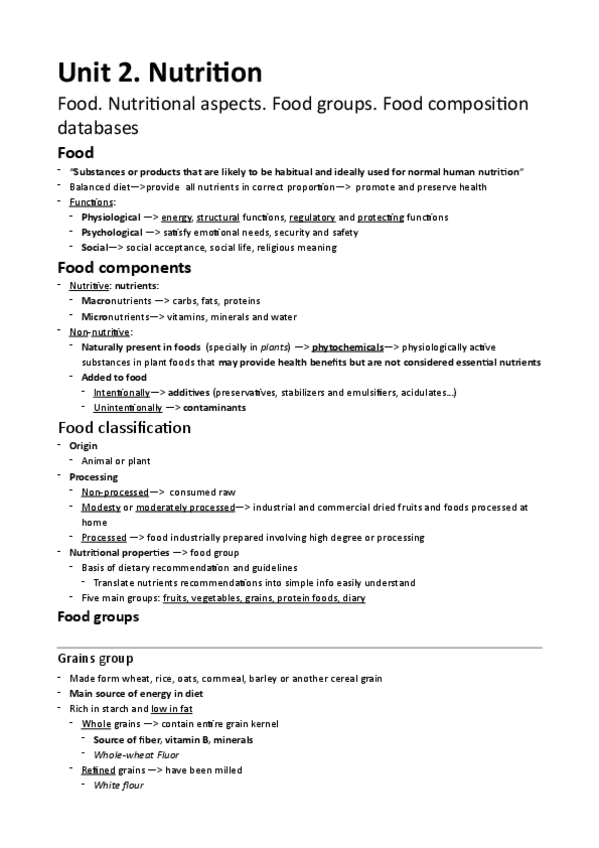 Unit 2. Nutrition

Food. Nutritional aspects. Food groups. Food composition databases

Food

- "Substances or products that are likely to be habitual and ideally used for normal human nutrition"
- Balanced diet—>provide all nutrients in correct proportion—> promote and preserve health
- Functions:
  - Physiological —> energy, structural functions, regulatory and protecting functions
  - Psychological —> satisfy emotional needs, security and safety
  - Social—> social acceptance, social life, religious meaning

Food components

- Nutritive: nutrients:
  - Macronutrients —> carbs, fats, proteins
  - Micronutrients—> vitamins, minerals and water
- Non-nutritive:
  - Naturally present in foods (specially in plants) —> phytochemicals—> physiologically active substances in plant foods that may provide health benefits but are not considered essential nutrients
  - Added to food
    - Intentionally—> additives (preservatives, stabilizers and emulsifiers, acidulates...)
    - Unintentionally —> contaminants

Food classification

- Origin
  - Animal or plant
- Processing
  - Non-processed—> consumed raw
  - Modesty or moderately processed—> industrial and commercial dried fruits and foods processed at home
  - Processed —> food industrially prepared involving high degree or processing
- Nutritional properties —> food group
  - Basis of dietary recommendation and guidelines
    - Translate nutrients recommendations into simple info easily understand
  - Five main groups: fruits, vegetables, grains, protein foods, diary

Food groups

Grains group

- Made form wheat, rice, oats, cornmeal, barley or another cereal grain
- Main source of energy in diet
- Rich in starch and low in fat
  - Whole grains —> contain entire grain kernel
    - Source of fiber, vitamin B, minerals
    - Whole-wheat Fluor
  - Refined grains —> have been milled
    - White flour